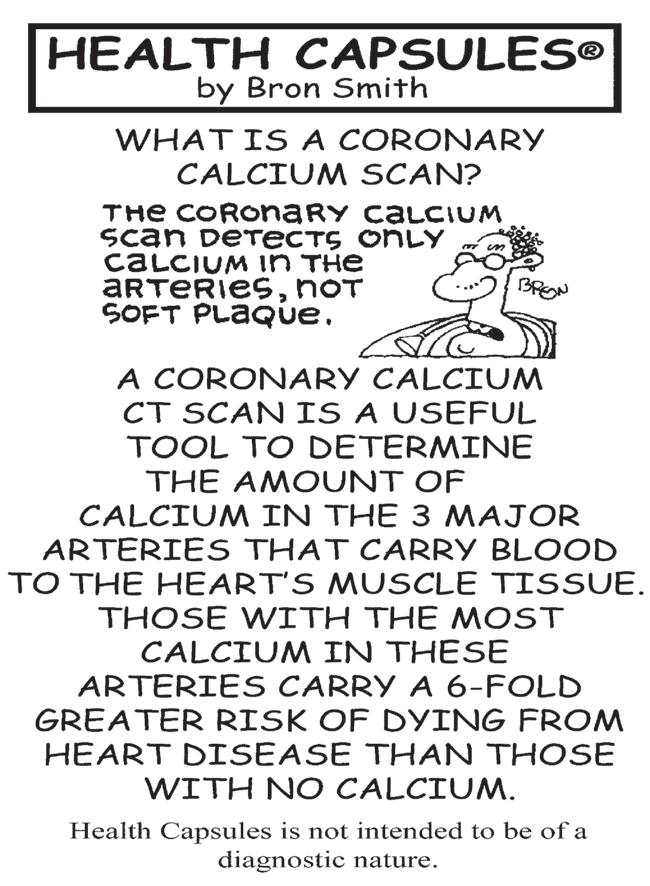 HEALTH CAPSULES®
by Bron Smith

WHAT IS A CORONARY CALCIUM SCAN?

THE CORONARY CALCIUM SCAN DETECTS ONLY CALCIUM IN THE ARTERIES, NOT SOFT PLAQUE.

BRON

A CORONARY CALCIUM CT SCAN IS A USEFUL TOOL TO DETERMINE THE AMOUNT OF CALCIUM IN THE 3 MAJOR ARTERIES THAT CARRY BLOOD TO THE HEART'S MUSCLE TISSUE. THOSE WITH THE MOST CALCIUM IN THESE ARTERIES CARRY A 6-FOLD GREATER RISK OF DYING FROM HEART DISEASE THAN THOSE WITH NO CALCIUM.

Health Capsules is not intended to be of a diagnostic nature.